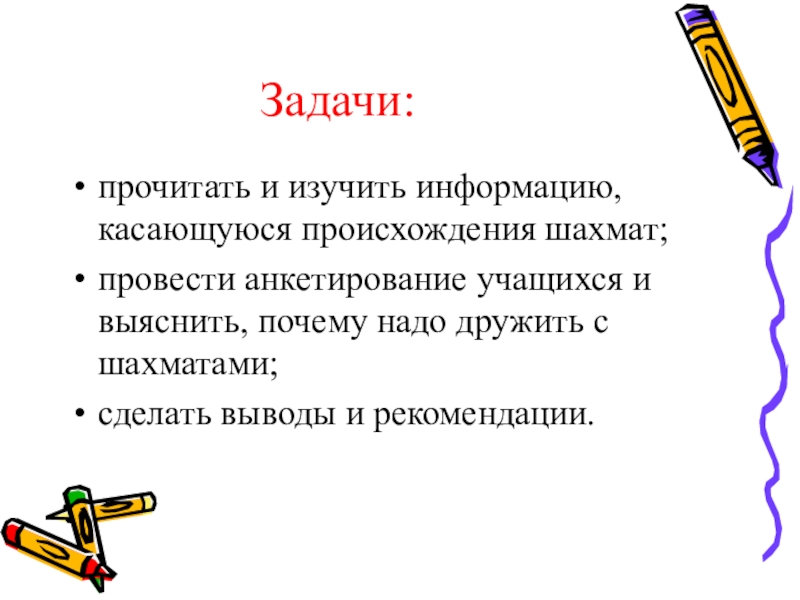 Задачи:

• прочитать и изучить информацию, касающуюся происхождения шахмат;

• провести анкетирование учащихся и выяснить, почему надо дружить с шахматами;

• сделать выводы и рекомендации.